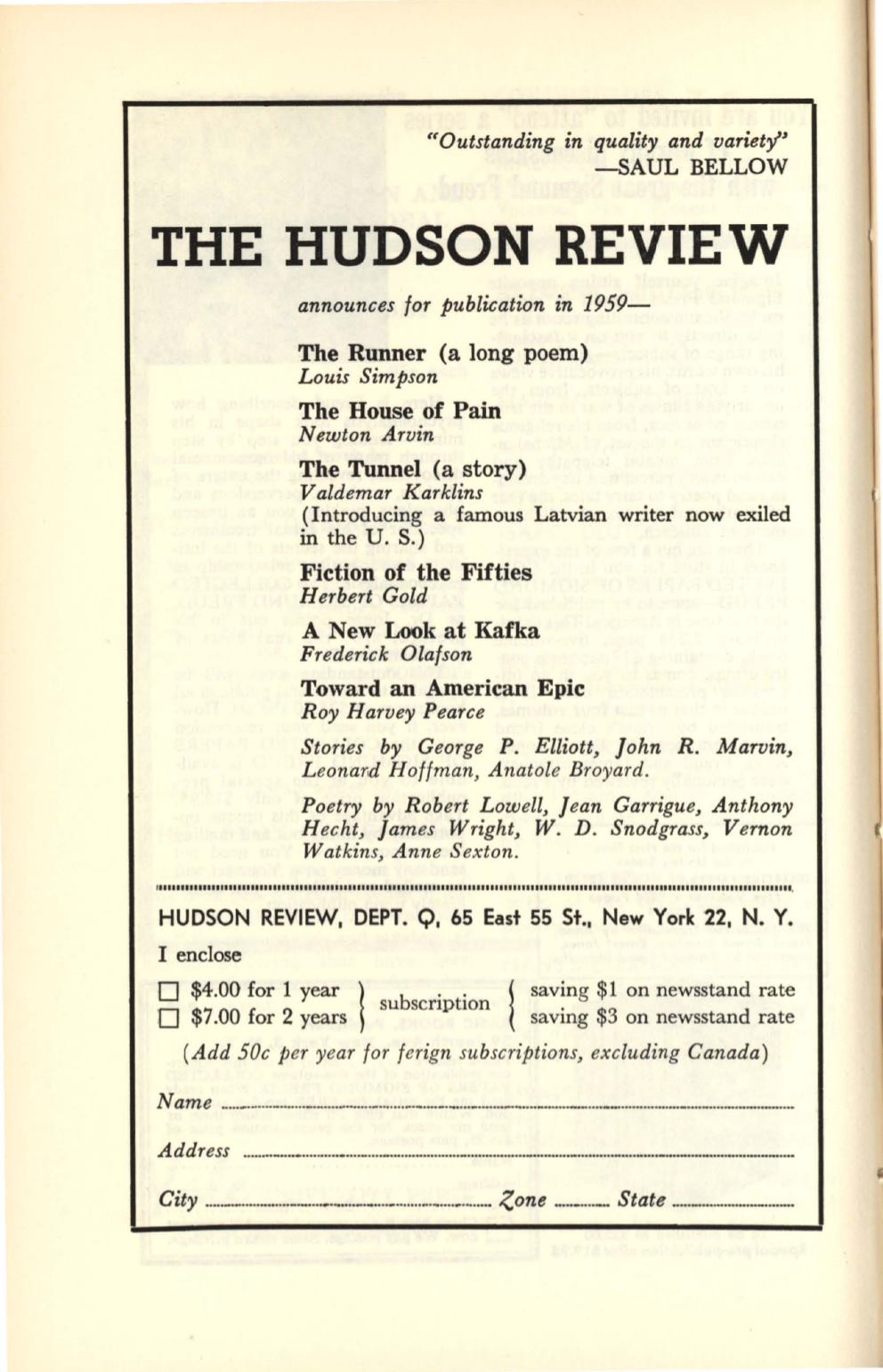 "Outstanding in quality and variety"
—SAUL BELLOW

THE HUDSON REVIEW

announces for publication in 1959—

The Runner (a long poem)
Louis Simpson

The House of Pain
Newton Arvin

The Tunnel (a story)
Valdemar Karklins
(Introducing a famous Latvian writer now exiled in the U. S.)

Fiction of the Fifties
Herbert Gold

A New Look at Kafka
Frederick Olafson

Toward an American Epic
Roy Harvey Pearce

Stories by George P. Elliott, John R. Marvin, Leonard Hoffman, Anatole Broyard.

Poetry by Robert Lowell, Jean Garrigue, Anthony Hecht, James Wright, W. D. Snodgrass, Vernon Watkins, Anne Sexton.

HUDSON REVIEW, DEPT. Q, 65 East 55 St., New York 22, N. Y.

I enclose

☐ $4.00 for 1 year } subscription { saving $1 on newsstand rate
☐ $7.00 for 2 years } subscription { saving $3 on newsstand rate

(Add 50c per year for ferign subscriptions, excluding Canada)

Name

Address

City Zone State